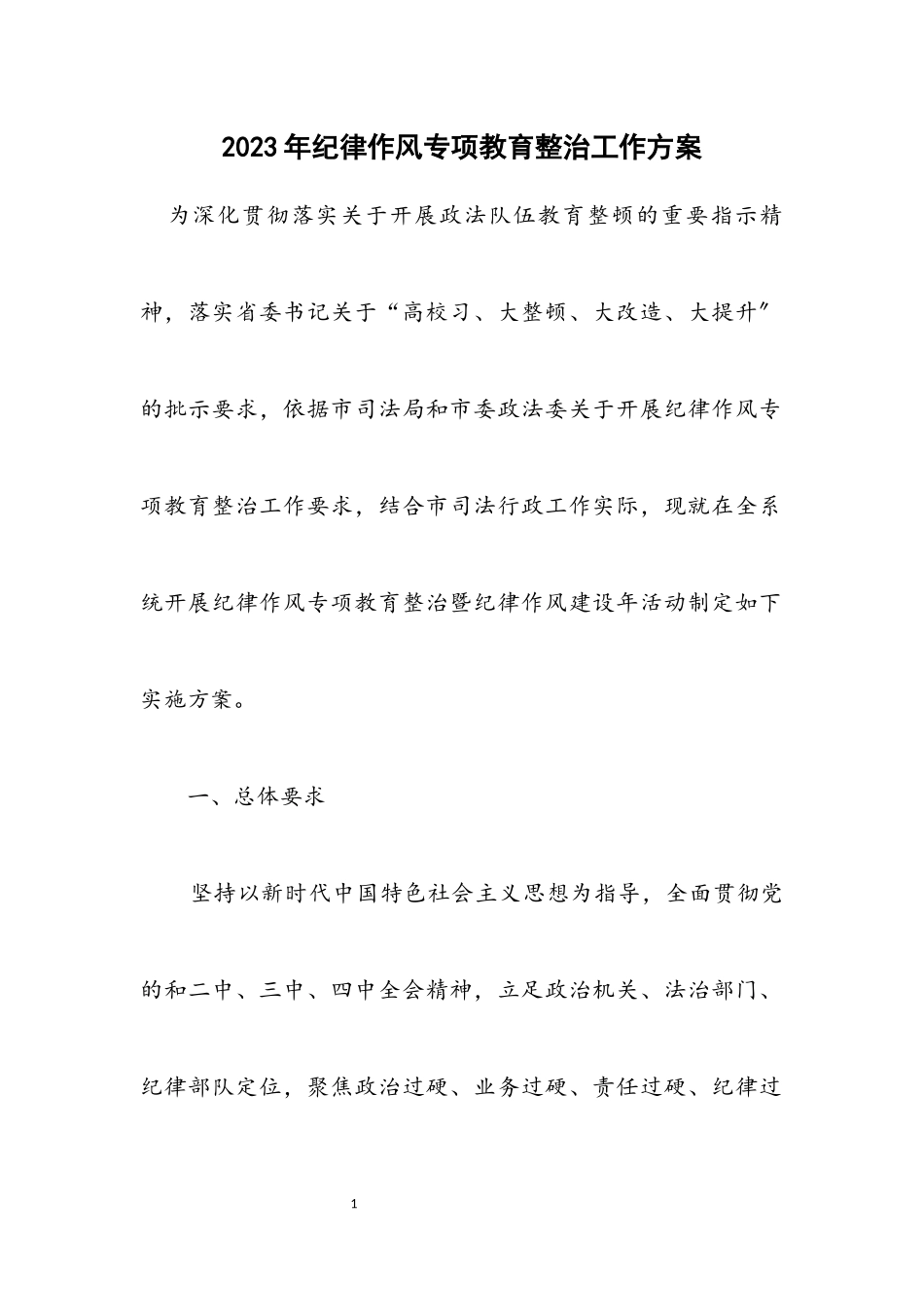 2023年纪律作风专项教育整治工作方案

为深化贯彻落实关于开展政法队伍教育整顿的重要指示精神，落实省委书记关于“高校习、大整顿、大改造、大提升”的批示要求，依据市司法局和市委政法委关于开展纪律作风专项教育整治工作要求，结合市司法行政工作实际，现就在全系统开展纪律作风专项教育整治暨纪律作风建设年活动制定如下实施方案。

一、总体要求

坚持以新时代中国特色社会主义思想为指导，全面贯彻党的和二中、三中、四中全会精神，立足政治机关、法治部门、纪律部队定位，聚焦政治过硬、业务过硬、责任过硬、纪律过

1